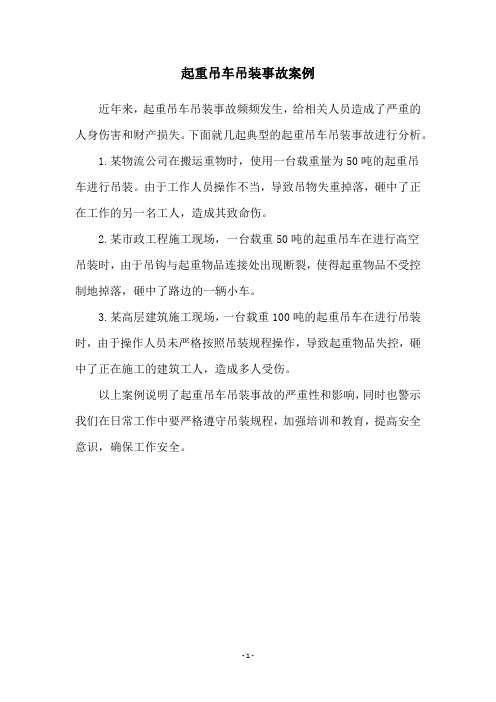 起重吊车吊装事故案例

近年来，起重吊车吊装事故频频发生，给相关人员造成了严重的人身伤害和财产损失。下面就几起典型的起重吊车吊装事故进行分析。

1.某物流公司在搬运重物时，使用一台载重量为50吨的起重吊车进行吊装。由于工作人员操作不当，导致吊物失重掉落，砸中了正在工作的另一名工人，造成其致命伤。

2.某市政工程施工现场，一台载重50吨的起重吊车在进行高空吊装时，由于吊钩与起重物品连接处出现断裂，使得起重物品不受控制地掉落，砸中了路边的一辆小车。

3.某高层建筑施工现场，一台载重100吨的起重吊车在进行吊装时，由于操作人员未严格按照吊装规程操作，导致起重物品失控，砸中了正在施工的建筑工人，造成多人受伤。

以上案例说明了起重吊车吊装事故的严重性和影响，同时也警示我们在日常工作中要严格遵守吊装规程，加强培训和教育，提高安全意识，确保工作安全。

- 1 -